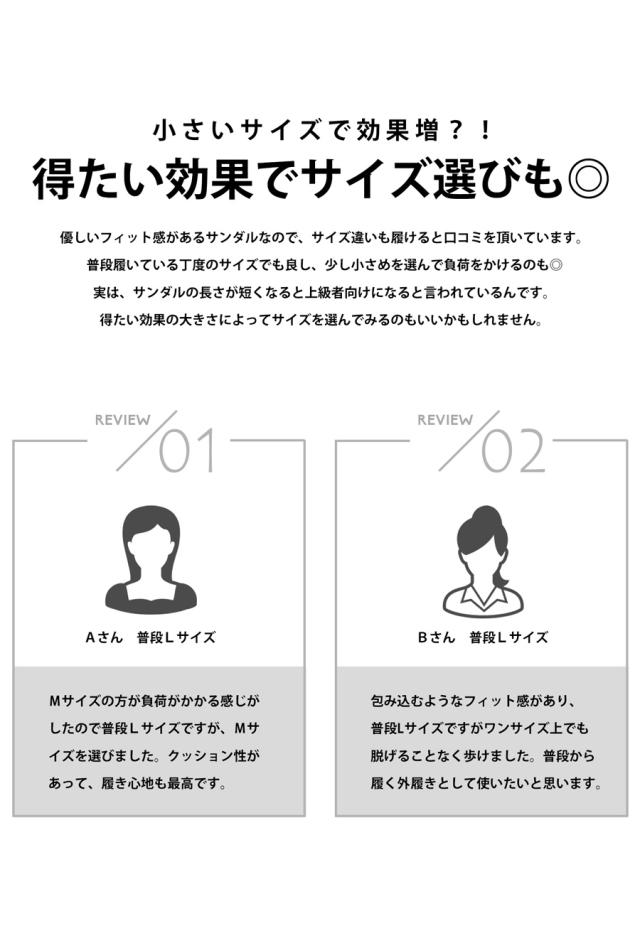 小さいサイズで効果増？！

得たい効果でサイズ選びも◎

優しいフィット感があるサンダルなので、サイズ違いも履けると口コミを頂いています。
普段履いている丁度のサイズでも良し、少し小さめを選んで負荷をかけるのも◎
実は、サンダルの長さが短くなると上級者向けになると言われているんです。
得たい効果の大きさによってサイズを選んでみるのもいいかもしれません。

REVIEW
01

Aさん　普段Lサイズ

Mサイズの方が負荷がかかる感じがしたので普段Lサイズですが、Mサイズを選びました。クッション性があって、履き心地も最高です。

REVIEW
02

Bさん　普段Lサイズ

包み込むようなフィット感があり、普段Lサイズですがワンサイズ上でも脱げることなく歩けました。普段から履く外履きとして使いたいと思います。